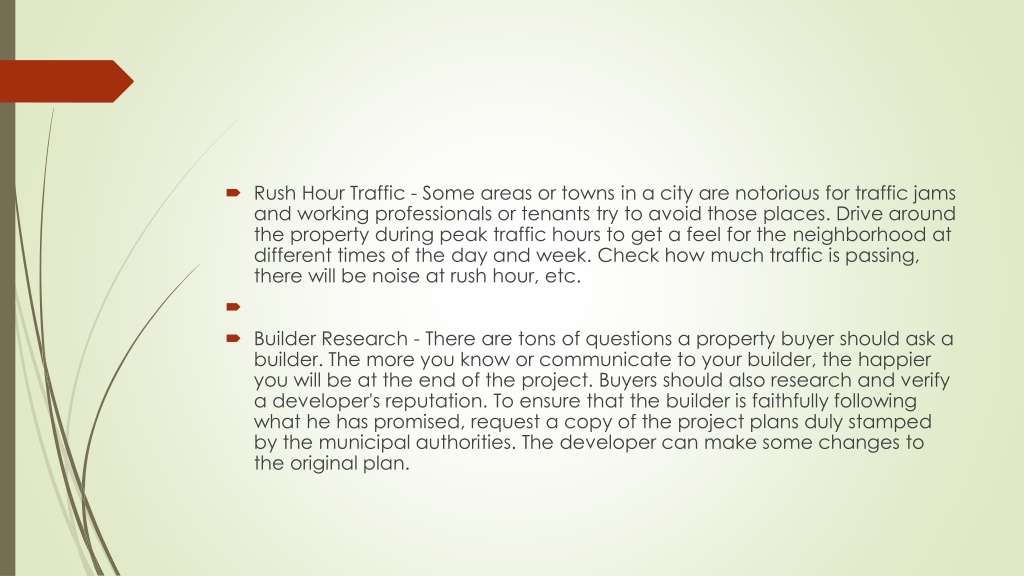 Rush Hour Traffic - Some areas or towns in a city are notorious for traffic jams and working professionals or tenants try to avoid those places. Drive around the property during peak traffic hours to get a feel for the neighborhood at different times of the day and week. Check how much traffic is passing, there will be noise at rush hour, etc.

Builder Research - There are tons of questions a property buyer should ask a builder. The more you know or communicate to your builder, the happier you will be at the end of the project. Buyers should also research and verify a developer's reputation. To ensure that the builder is faithfully following what he has promised, request a copy of the project plans duly stamped by the municipal authorities. The developer can make some changes to the original plan.